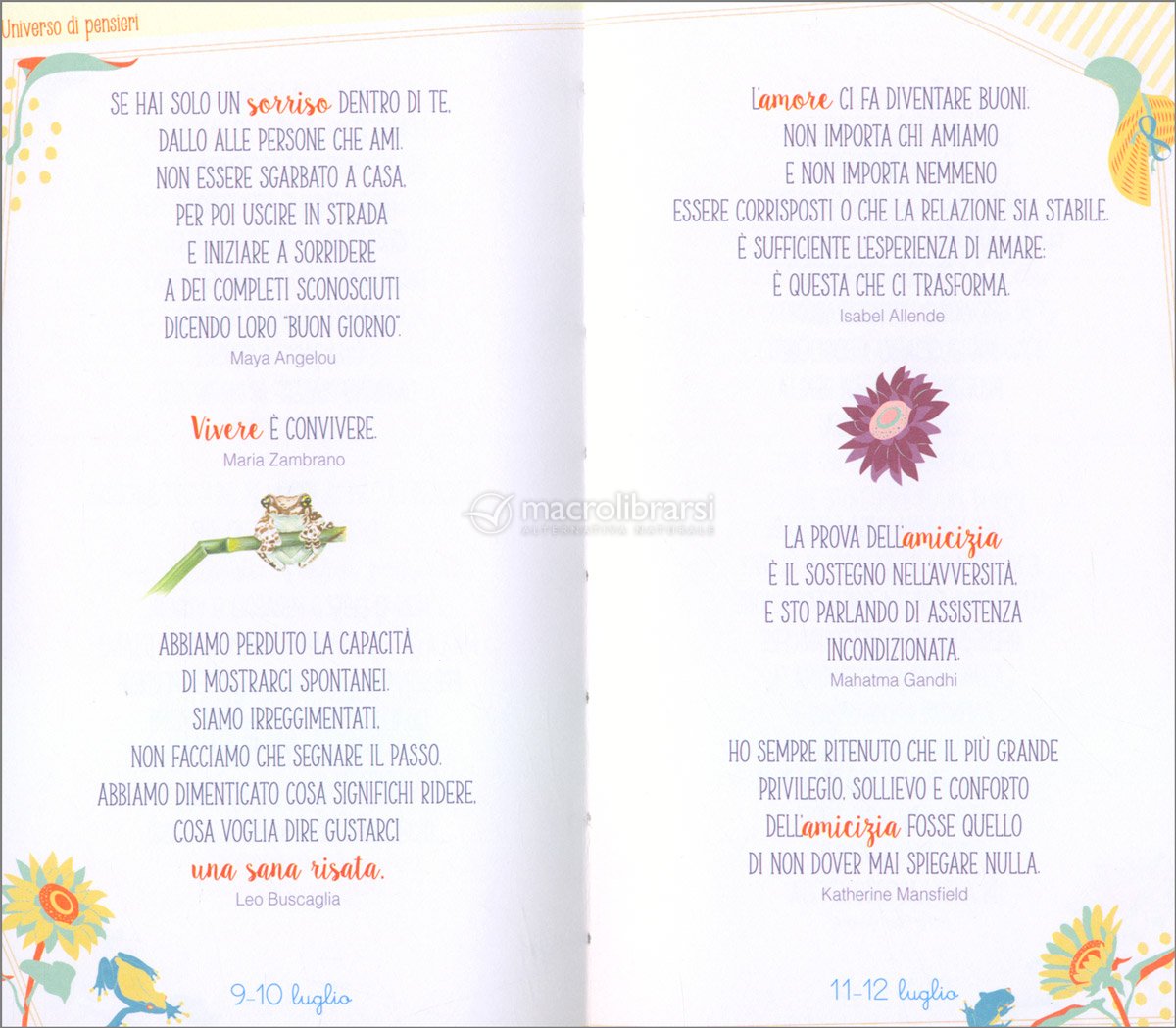 Universo di pensieri

SE HAI SOLO UN sorriso DENTRO DI TE, DALLO ALLE PERSONE CHE AMI. NON ESSERE SGARBATO A CASA, PER POI USCIRE IN STRADA E INIZIARE A SORRIDERE A DEI COMPLETI SCONOSCIUTI DICENDO LORO "BUON GIORNO".
Maya Angelou

Vivere È CONVIVERE.
Maria Zambrano

ABBIAMO PERDUTO LA CAPACITÀ DI MOSTRARCI SPONTANEI. SIAMO IRREGGIMENTATI. NON FACCIAMO CHE SEGNARE IL PASSO. ABBIAMO DIMENTICATO COSA SIGNIFICHI RIDERE, COSA VOGLIA DIRE GUSTARCI una sana risata.
Leo Buscaglia

9-10 luglio

L'amore CI FA DIVENTARE BUONI. NON IMPORTA CHI AMIAMO E NON IMPORTA NEMMENO ESSERE CORRISPOSTI O CHE LA RELAZIONE SIA STABILE. È SUFFICIENTE L'ESPERIENZA DI AMARE: È QUESTA CHE CI TRASFORMA.
Isabel Allende

LA PROVA DELL'amicizia È IL SOSTEGNO NELL'AVVERSITÀ, E STO PARLANDO DI ASSISTENZA INCONDIZIONATA.
Mahatma Gandhi

HO SEMPRE RITENUTO CHE IL PIÙ GRANDE PRIVILEGIO, SOLLIEVO E CONFORTO DELL'amicizia FOSSE QUELLO DI NON DOVER MAI SPIEGARE NULLA.
Katherine Mansfield

11-12 luglio

macrolibrarsi
ALTERNATIVA NATURALE